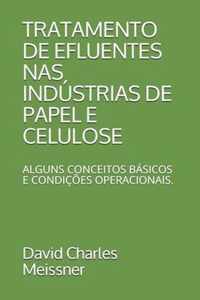 TRATAMENTO DE EFLUENTES NAS INDÚSTRIAS DE PAPEL E CELULOSE

ALGUNS CONCEITOS BÁSICOS E CONDIÇÕES OPERACIONAIS.

David Charles Meissner